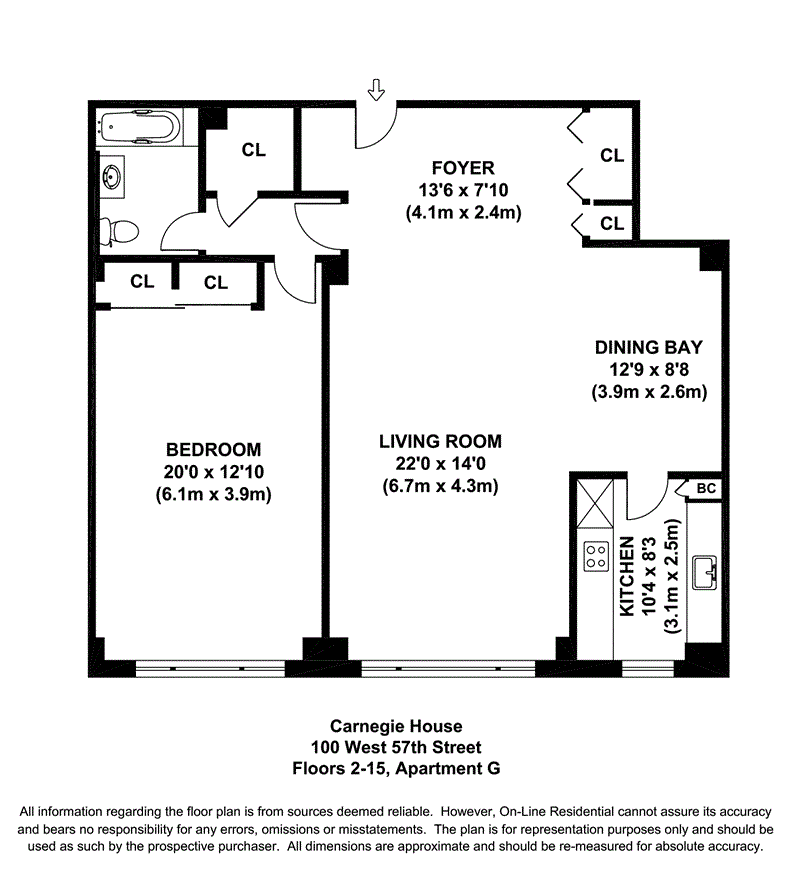 CL

FOYER
13'6 x 7'10
(4.1m x 2.4m)

CL

CL

CL

CL

DINING BAY
12'9 x 8'8
(3.9m x 2.6m)

BEDROOM
20'0 x 12'10
(6.1m x 3.9m)

LIVING ROOM
22'0 x 14'0
(6.7m x 4.3m)

BC

KITCHEN
10'4 x 8'3
(3.1m x 2.5m)

Carnegie House
100 West 57th Street
Floors 2-15, Apartment G

All information regarding the floor plan is from sources deemed reliable. However, On-Line Residential cannot assure its accuracy and bears no responsibility for any errors, omissions or misstatements. The plan is for representation purposes only and should be used as such by the prospective purchaser. All dimensions are approximate and should be re-measured for absolute accuracy.